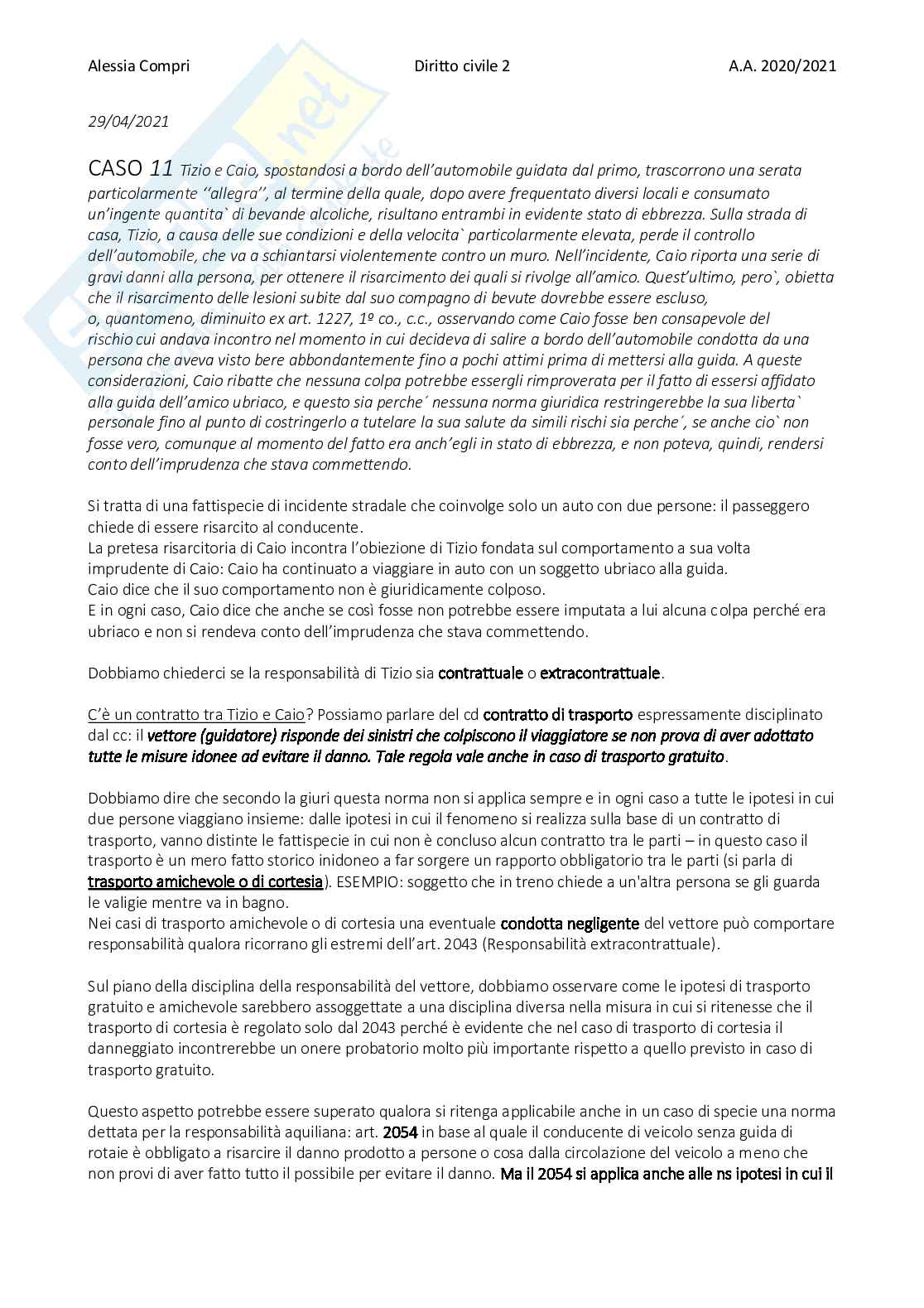 Alessia Compri Diritto civile 2 A.A. 2020/2021

29/04/2021

CASO 11 Tizio e Caio, spostandosi a bordo dell'automobile guidata dal primo, trascorrono una serata particolarmente ''allegra'', al termine della quale, dopo avere frequentato diversi locali e consumato un'ingente quantita` di bevande alcoliche, risultano entrambi in evidente stato di ebbrezza. Sulla strada di casa, Tizio, a causa delle sue condizioni e della velocita` particolarmente elevata, perde il controllo dell'automobile, che va a schiantarsi violentemente contro un muro. Nell'incidente, Caio riporta una serie di gravi danni alla persona, per ottenere il risarcimento dei quali si rivolge all'amico. Quest'ultimo, pero`, obietta che il risarcimento delle lesioni subite dal suo compagno di bevute dovrebbe essere escluso, o, quantomeno, diminuito ex art. 1227, 1º co., c.c., osservando come Caio fosse ben consapevole del rischio cui andava incontro nel momento in cui decideva di salire a bordo dell'automobile condotta da una persona che aveva visto bere abbondantemente fino a pochi attimi prima di mettersi alla guida. A queste considerazioni, Caio ribatte che nessuna colpa potrebbe essergli rimproverata per il fatto di essersi affidato alla guida dell'amico ubriaco, e questo sia perche´ nessuna norma giuridica restringerebbe la sua liberta` personale fino al punto di costringerlo a tutelare la sua salute da simili rischi sia perche´, se anche cio` non fosse vero, comunque al momento del fatto era anch'egli in stato di ebbrezza, e non poteva, quindi, rendersi conto dell'imprudenza che stava commettendo.

Si tratta di una fattispecie di incidente stradale che coinvolge solo un auto con due persone: il passeggero chiede di essere risarcito al conducente.
La pretesa risarcitoria di Caio incontra l'obiezione di Tizio fondata sul comportamento a sua volta imprudente di Caio: Caio ha continuato a viaggiare in auto con un soggetto ubriaco alla guida.
Caio dice che il suo comportamento non è giuridicamente colposo.
E in ogni caso, Caio dice che anche se così fosse non potrebbe essere imputata a lui alcuna colpa perché era ubriaco e non si rendeva conto dell'imprudenza che stava commettendo.

Dobbiamo chiederci se la responsabilità di Tizio sia contrattuale o extracontrattuale.

C'è un contratto tra Tizio e Caio? Possiamo parlare del cd contratto di trasporto espressamente disciplinato dal cc: il vettore (guidatore) risponde dei sinistri che colpiscono il viaggiatore se non prova di aver adottato tutte le misure idonee ad evitare il danno. Tale regola vale anche in caso di trasporto gratuito.

Dobbiamo dire che secondo la giuri questa norma non si applica sempre e in ogni caso a tutte le ipotesi in cui due persone viaggiano insieme: dalle ipotesi in cui il fenomeno si realizza sulla base di un contratto di trasporto, vanno distinte le fattispecie in cui non è concluso alcun contratto tra le parti – in questo caso il trasporto è un mero fatto storico inidoneo a far sorgere un rapporto obbligatorio tra le parti (si parla di trasporto amichevole o di cortesia). ESEMPIO: soggetto che in treno chiede a un'altra persona se gli guarda le valigie mentre va in bagno.
Nei casi di trasporto amichevole o di cortesia una eventuale condotta negligente del vettore può comportare responsabilità qualora ricorrano gli estremi dell'art. 2043 (Responsabilità extracontrattuale).

Sul piano della disciplina della responsabilità del vettore, dobbiamo osservare come le ipotesi di trasporto gratuito e amichevole sarebbero assoggettate a una disciplina diversa nella misura in cui si ritenesse che il trasporto di cortesia è regolato solo dal 2043 perché è evidente che nel caso di trasporto di cortesia il danneggiato incontrerebbe un onere probatorio molto più importante rispetto a quello previsto in caso di trasporto gratuito.

Questo aspetto potrebbe essere superato qualora si ritenga applicabile anche in un caso di specie una norma dettata per la responsabilità aquiliana: art. 2054 in base al quale il conducente di veicolo senza guida di rotaie è obbligato a risarcire il danno prodotto a persone o cosa dalla circolazione del veicolo a meno che non provi di aver fatto tutto il possibile per evitare il danno. Ma il 2054 si applica anche alle ns ipotesi in cui il